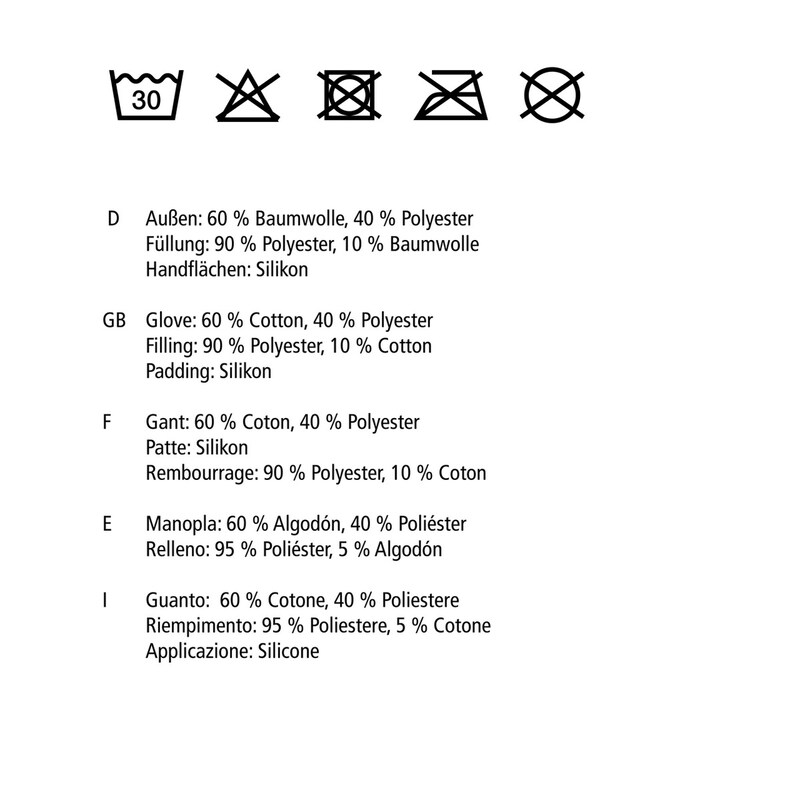 30

D Außen: 60 % Baumwolle, 40 % Polyester
Füllung: 90 % Polyester, 10 % Baumwolle
Handflächen: Silikon

GB Glove: 60 % Cotton, 40 % Polyester
Filling: 90 % Polyester, 10 % Cotton
Padding: Silikon

F Gant: 60 % Coton, 40 % Polyester
Patte: Silikon
Rembourrage: 90 % Polyester, 10 % Coton

E Manopla: 60 % Algodón, 40 % Poliéster
Relleno: 95 % Poliéster, 5 % Algodón

I Guanto: 60 % Cotone, 40 % Poliestere
Riempimento: 95 % Poliestere, 5 % Cotone
Applicazione: Silicone